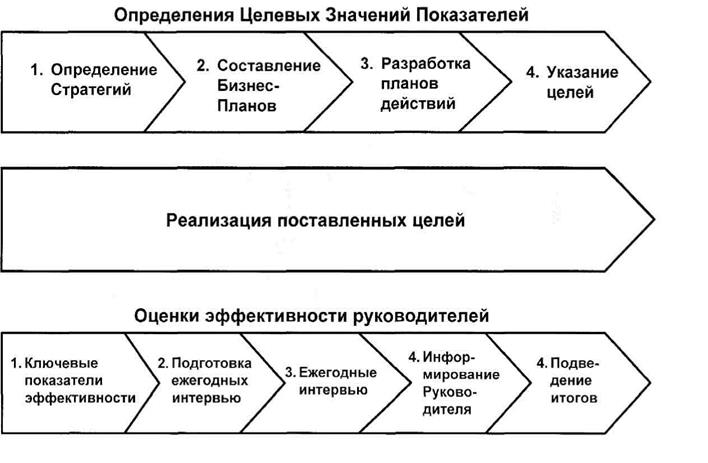 Определения Целевых Значений Показателей

1. Определение Стратегий

2. Составление Бизнес-Планов

3. Разработка планов действий

4. Указание целей

Реализация поставленных целей

Оценки эффективности руководителей

1. Ключевые показатели эффективности

2. Подготовка ежегодных интервью

3. Ежегодные интервью

4. Информирование Руководителя

4. Подведение итогов